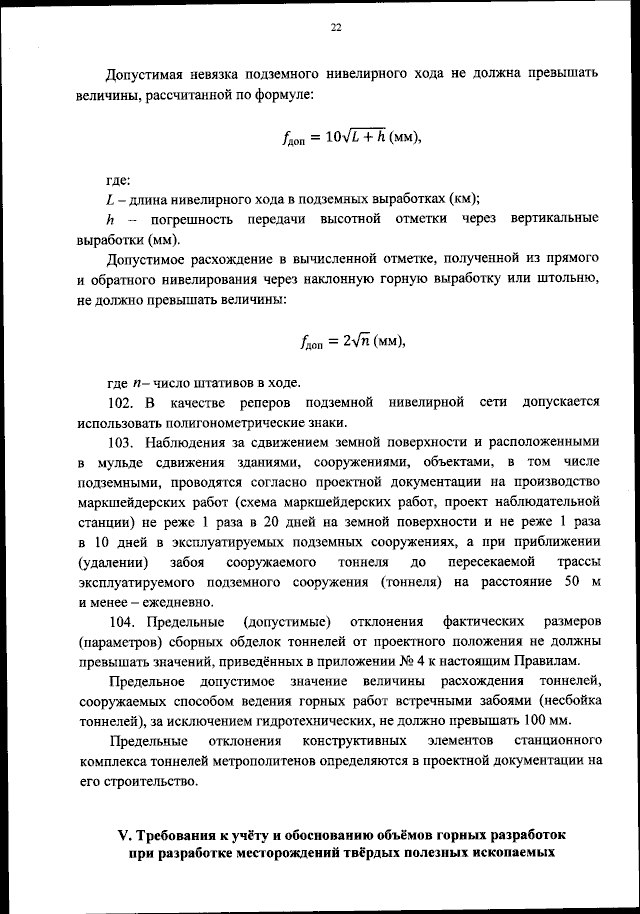 22

Допустимая невязка подземного нивелирного хода не должна превышать величины, рассчитанной по формуле:

$f_{доп} = 10\sqrt{L + h}$ (мм),

где:

$L$ – длина нивелирного хода в подземных выработках (км);

$h$ – погрешность передачи высотной отметки через вертикальные выработки (мм).

Допустимое расхождение в вычисленной отметке, полученной из прямого и обратного нивелирования через наклонную горную выработку или штольню, не должно превышать величины:

$f_{доп} = 2\sqrt{n}$ (мм),

где $n$– число штативов в ходе.

102. В качестве реперов подземной нивелирной сети допускается использовать полигонометрические знаки.

103. Наблюдения за сдвижением земной поверхности и расположенными в мульде сдвижения зданиями, сооружениями, объектами, в том числе подземными, проводятся согласно проектной документации на производство маркшейдерских работ (схема маркшейдерских работ, проект наблюдательной станции) не реже 1 раза в 20 дней на земной поверхности и не реже 1 раза в 10 дней в эксплуатируемых подземных сооружениях, а при приближении (удалении) забоя сооружаемого тоннеля до пересекаемой трассы эксплуатируемого подземного сооружения (тоннеля) на расстояние 50 м и менее – ежедневно.

104. Предельные (допустимые) отклонения фактических размеров (параметров) сборных обделок тоннелей от проектного положения не должны превышать значений, приведённых в приложении № 4 к настоящим Правилам.

Предельное допустимое значение величины расхождения тоннелей, сооружаемых способом ведения горных работ встречными забоями (несбойка тоннелей), за исключением гидротехнических, не должно превышать 100 мм.

Предельные отклонения конструктивных элементов станционного комплекса тоннелей метрополитенов определяются в проектной документации на его строительство.

V. Требования к учёту и обоснованию объёмов горных разработок при разработке месторождений твёрдых полезных ископаемых